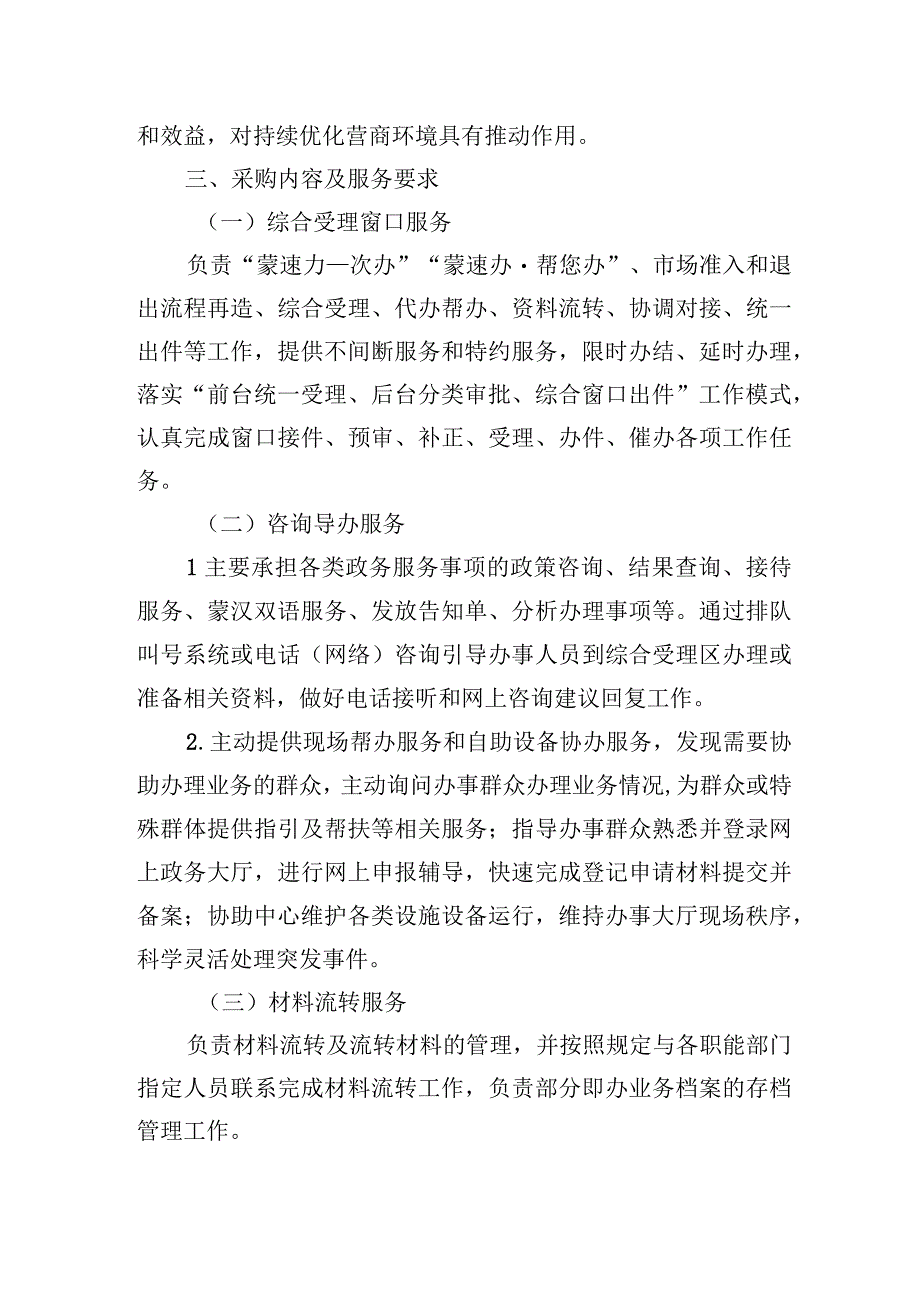 和效益，对持续优化营商环境具有推动作用。

三、采购内容及服务要求

（一）综合受理窗口服务

负责“蒙速力一次办”“蒙速办·帮您办”、市场准入和退出流程再造、综合受理、代办帮办、资料流转、协调对接、统一出件等工作，提供不间断服务和特约服务，限时办结、延时办理，落实“前台统一受理、后台分类审批、综合窗口出件”工作模式，认真完成窗口接件、预审、补正、受理、办件、催办各项工作任务。

（二）咨询导办服务

1主要承担各类政务服务事项的政策咨询、结果查询、接待服务、蒙汉双语服务、发放告知单、分析办理事项等。通过排队叫号系统或电话（网络）咨询引导办事人员到综合受理区办理或准备相关资料，做好电话接听和网上咨询建议回复工作。

2.主动提供现场帮办服务和自助设备协办服务，发现需要协助办理业务的群众，主动询问办事群众办理业务情况,为群众或特殊群体提供指引及帮扶等相关服务；指导办事群众熟悉并登录网上政务大厅，进行网上申报辅导，快速完成登记申请材料提交并备案；协助中心维护各类设施设备运行，维持办事大厅现场秩序，科学灵活处理突发事件。

（三）材料流转服务

负责材料流转及流转材料的管理，并按照规定与各职能部门指定人员联系完成材料流转工作，负责部分即办业务档案的存档管理工作。